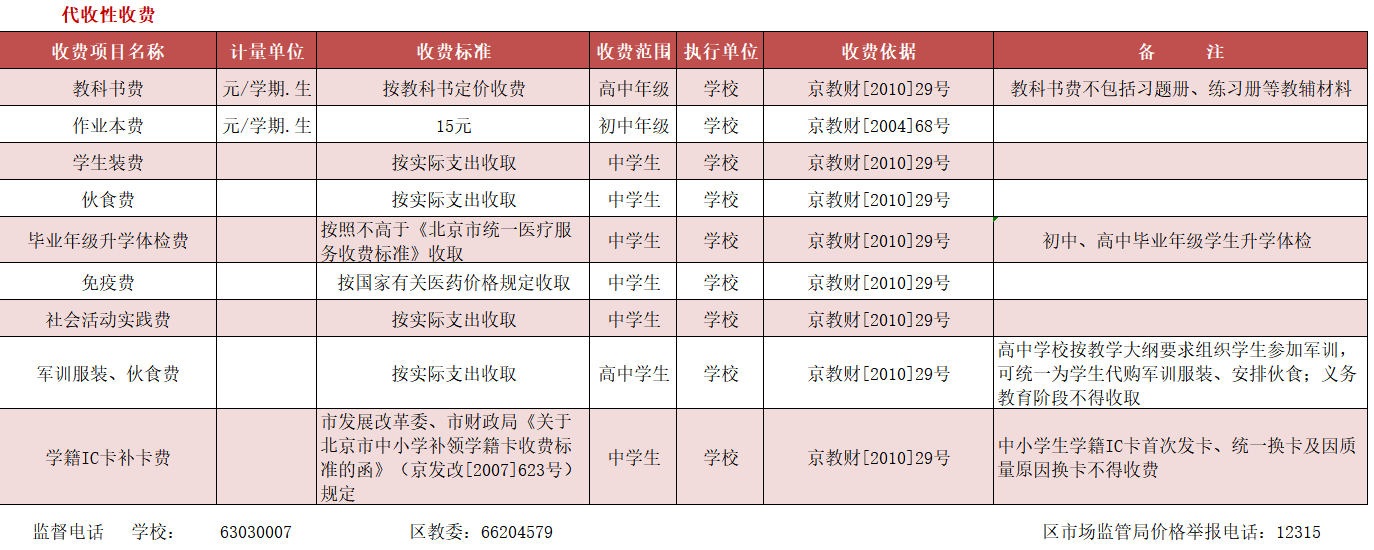 代收性收费

| 收费项目名称 | 计量单位 | 收费标准 | 收费范围 | 执行单位 | 收费依据 | 备　　注 |
|---|---|---|---|---|---|---|
| 教科书费 | 元/学期.生 | 按教科书定价收费 | 高中年级 | 学校 | 京教财[2010]29号 | 教科书费不包括习题册、练习册等教辅材料 |
| 作业本费 | 元/学期.生 | 15元 | 初中年级 | 学校 | 京教财[2004]68号 | |
| 学生装费 | | 按实际支出收取 | 中学生 | 学校 | 京教财[2010]29号 | |
| 伙食费 | | 按实际支出收取 | 中学生 | 学校 | 京教财[2010]29号 | |
| 毕业年级升学体检费 | | 按照不高于《北京市统一医疗服务收费标准》收取 | 中学生 | 学校 | 京教财[2010]29号 | 初中、高中毕业年级学生升学体检 |
| 免疫费 | | 按国家有关医药价格规定收取 | 中学生 | 学校 | 京教财[2010]29号 | |
| 社会活动实践费 | | 按实际支出收取 | 中学生 | 学校 | 京教财[2010]29号 | |
| 军训服装、伙食费 | | 按实际支出收取 | 高中学生 | 学校 | 京教财[2010]29号 | 高中学校按教学大纲要求组织学生参加军训，可统一为学生代购军训服装、安排伙食；义务教育阶段不得收取 |
| 学籍IC卡补卡费 | | 市发展改革委、市财政局《关于北京市中小学补领学籍卡收费标准的函》（京发改[2007]623号）规定 | 中学生 | 学校 | 京教财[2010]29号 | 中小学生学籍IC卡首次发卡、统一换卡及因质量原因换卡不得收费 |

监督电话　学校：　63030007　区教委：66204579　区市场监管局价格举报电话：12315